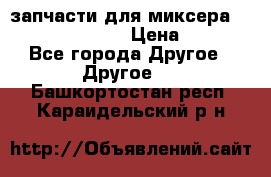 запчасти для миксера
Цена
Все города Другое
Другое
Башкортостан респ
Караидельский р н

http://Объявлений.сайт